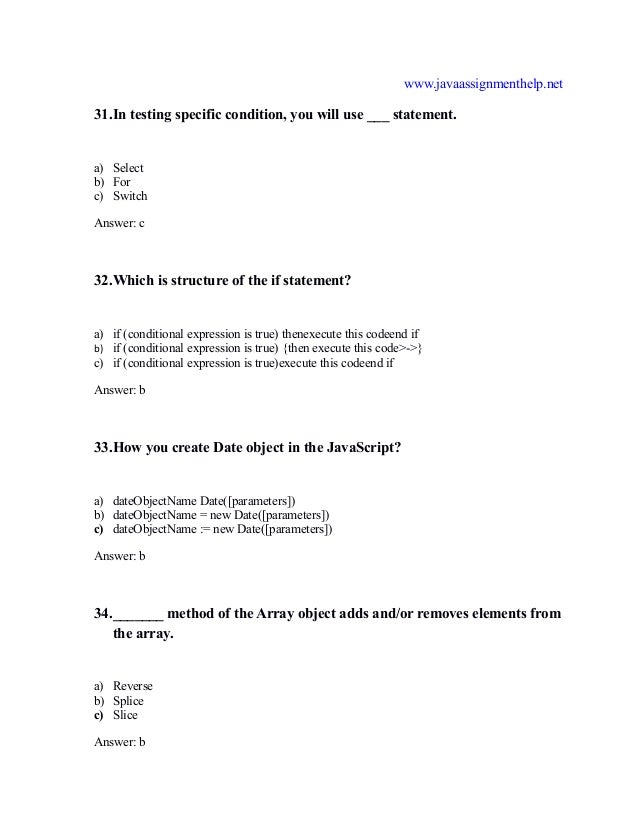 www.javaassignmenthelp.net

31.In testing specific condition, you will use ___ statement.

a) Select
b) For
c) Switch

Answer: c

32.Which is structure of the if statement?

a) if (conditional expression is true) thenexecute this codeend if
b) if (conditional expression is true) {then execute this code>->}
c) if (conditional expression is true)execute this codeend if

Answer: b

33.How you create Date object in the JavaScript?

a) dateObjectName Date([parameters])
b) dateObjectName = new Date([parameters])
c) dateObjectName := new Date([parameters])

Answer: b

34._______ method of the Array object adds and/or removes elements from the array.

a) Reverse
b) Splice
c) Slice

Answer: b